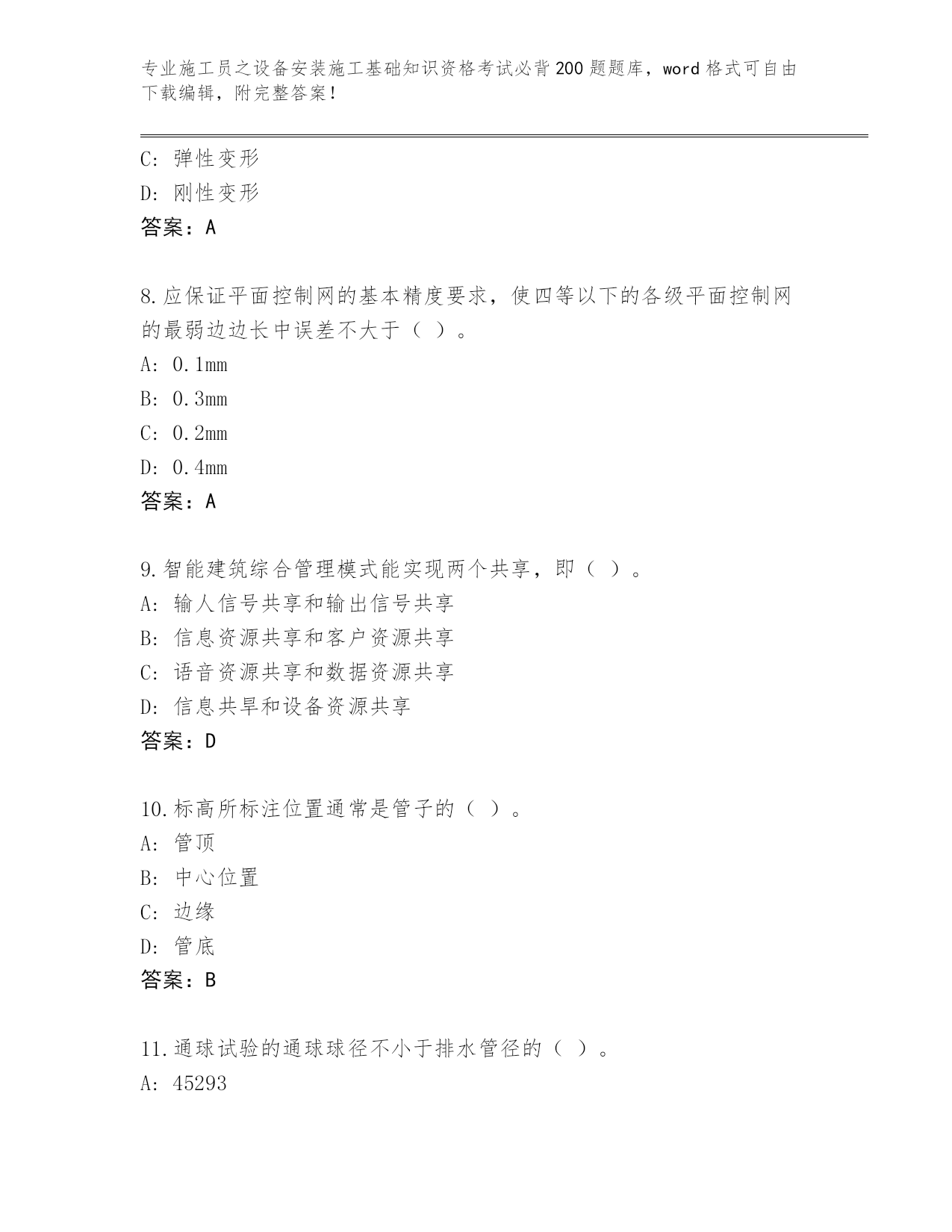 专业施工员之设备安装施工基础知识资格考试必背200题题库，word格式可自由下载编辑，附完整答案！

C: 弹性变形
D: 刚性变形
答案：A

8.应保证平面控制网的基本精度要求，使四等以下的各级平面控制网的最弱边边长中误差不大于（ ）。
A: 0.1mm
B: 0.3mm
C: 0.2mm
D: 0.4mm
答案：A

9.智能建筑综合管理模式能实现两个共享，即（ ）。
A: 输人信号共享和输出信号共享
B: 信息资源共享和客户资源共享
C: 语音资源共享和数据资源共享
D: 信息共旱和设备资源共享
答案：D

10.标高所标注位置通常是管子的（ ）。
A: 管顶
B: 中心位置
C: 边缘
D: 管底
答案：B

11.通球试验的通球球径不小于排水管径的（ ）。
A: 45293